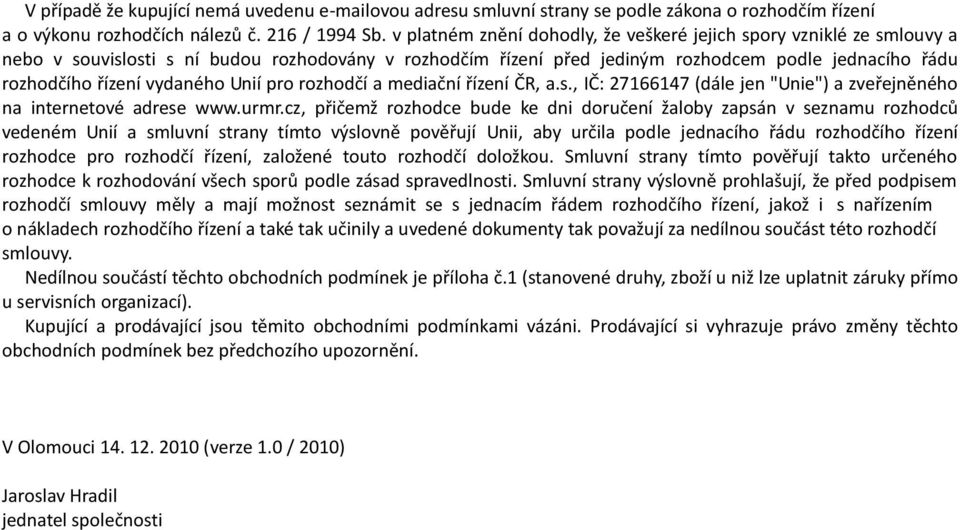 V případě že kupující nemá uvedenu e-mailovou adresu smluvní strany se podle zákona o rozhodčím řízení a o výkonu rozhodčích nálezů č. 216 / 1994 Sb. v platném znění dohodly, že veškeré jejich spory vzniklé ze smlouvy a nebo v souvislosti s ní budou rozhodovány v rozhodčím řízení před jediným rozhodcem podle jednacího řádu rozhodčího řízení vydaného Unií pro rozhodčí a mediační řízení ČR, a.s., IČ: 27166147 (dále jen "Unie") a zveřejněného na internetové adrese www.urmr.cz, přičemž rozhodce bude ke dni doručení žaloby zapsán v seznamu rozhodců vedeném Unií a smluvní strany tímto výslovně pověřují Unii, aby určila podle jednacího řádu rozhodčího řízení rozhodce pro rozhodčí řízení, založené touto rozhodčí doložkou. Smluvní strany tímto pověřují takto určeného rozhodce k rozhodování všech sporů podle zásad spravedlnosti. Smluvní strany výslovně prohlašují, že před podpisem rozhodčí smlouvy měly a mají možnost seznámit se s jednacím řádem rozhodčího řízení, jakož i s nařízením o nákladech rozhodčího řízení a také tak učinily a uvedené dokumenty tak považují za nedílnou součást této rozhodčí smlouvy.

Nedílnou součástí těchto obchodních podmínek je příloha č.1 (stanovené druhy, zboží u niž lze uplatnit záruky přímo u servisních organizací).

Kupující a prodávající jsou těmito obchodními podmínkami vázáni. Prodávající si vyhrazuje právo změny těchto obchodních podmínek bez předchozího upozornění.

V Olomouci 14. 12. 2010 (verze 1.0 / 2010)

Jaroslav Hradil
jednatel společnosti